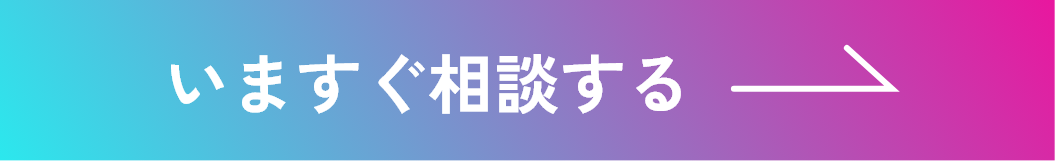 いますぐ相談する